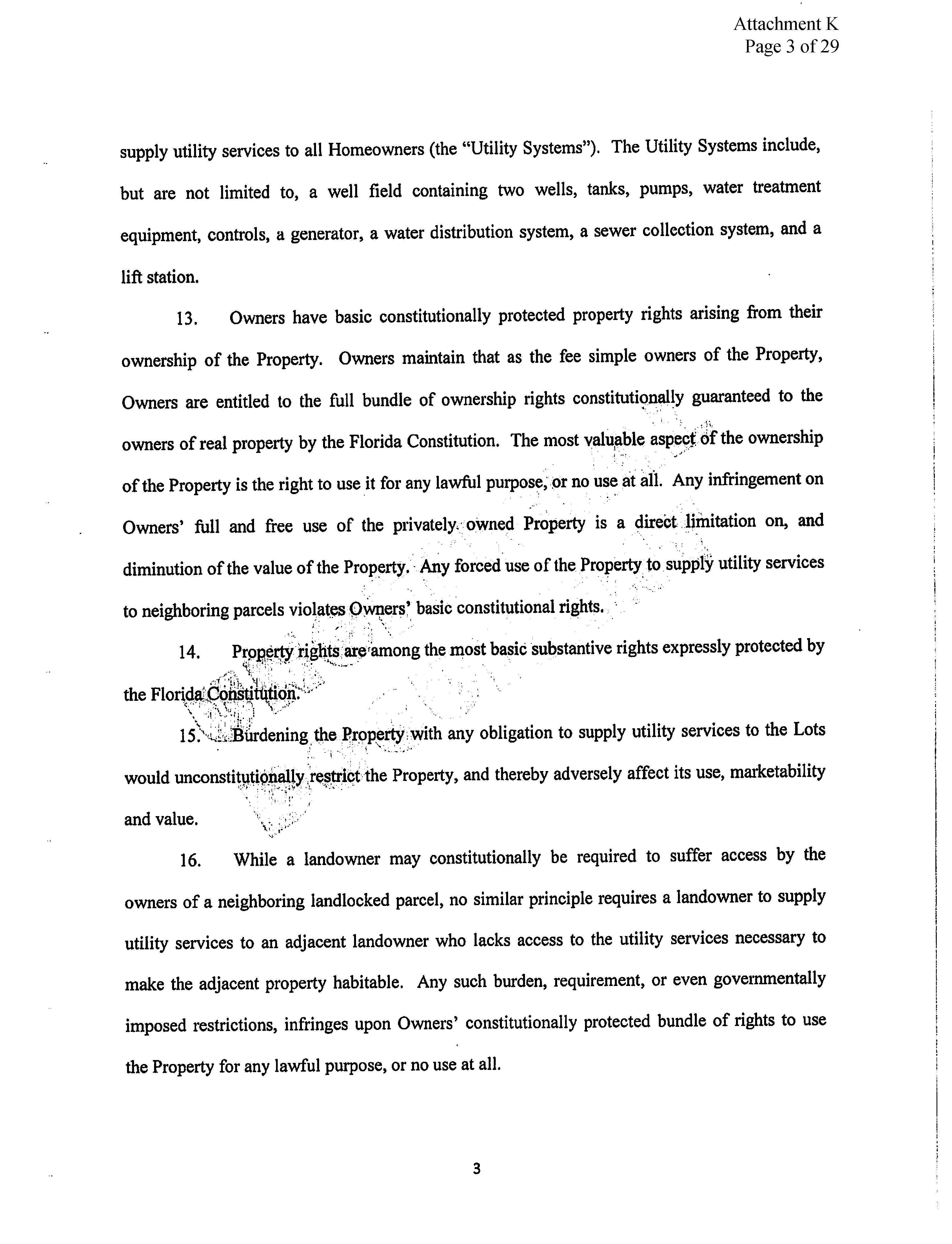 Attachment K
Page 3 of 29

supply utility services to all Homeowners (the "Utility Systems"). The Utility Systems include, but are not limited to, a well field containing two wells, tanks, pumps, water treatment equipment, controls, a generator, a water distribution system, a sewer collection system, and a lift station.

13. Owners have basic constitutionally protected property rights arising from their ownership of the Property. Owners maintain that as the fee simple owners of the Property, Owners are entitled to the full bundle of ownership rights constitutionally guaranteed to the owners of real property by the Florida Constitution. The most valuable aspect of the ownership of the Property is the right to use it for any lawful purpose, or no use at all. Any infringement on Owners' full and free use of the privately owned Property is a direct limitation on, and diminution of the value of the Property. Any forced use of the Property to supply utility services to neighboring parcels violates Owners' basic constitutional rights.

14. Property rights are among the most basic substantive rights expressly protected by the Florida Constitution.

15. Burdening the Property with any obligation to supply utility services to the Lots would unconstitutionally restrict the Property, and thereby adversely affect its use, marketability and value.

16. While a landowner may constitutionally be required to suffer access by the owners of a neighboring landlocked parcel, no similar principle requires a landowner to supply utility services to an adjacent landowner who lacks access to the utility services necessary to make the adjacent property habitable. Any such burden, requirement, or even governmentally imposed restrictions, infringes upon Owners' constitutionally protected bundle of rights to use the Property for any lawful purpose, or no use at all.

3